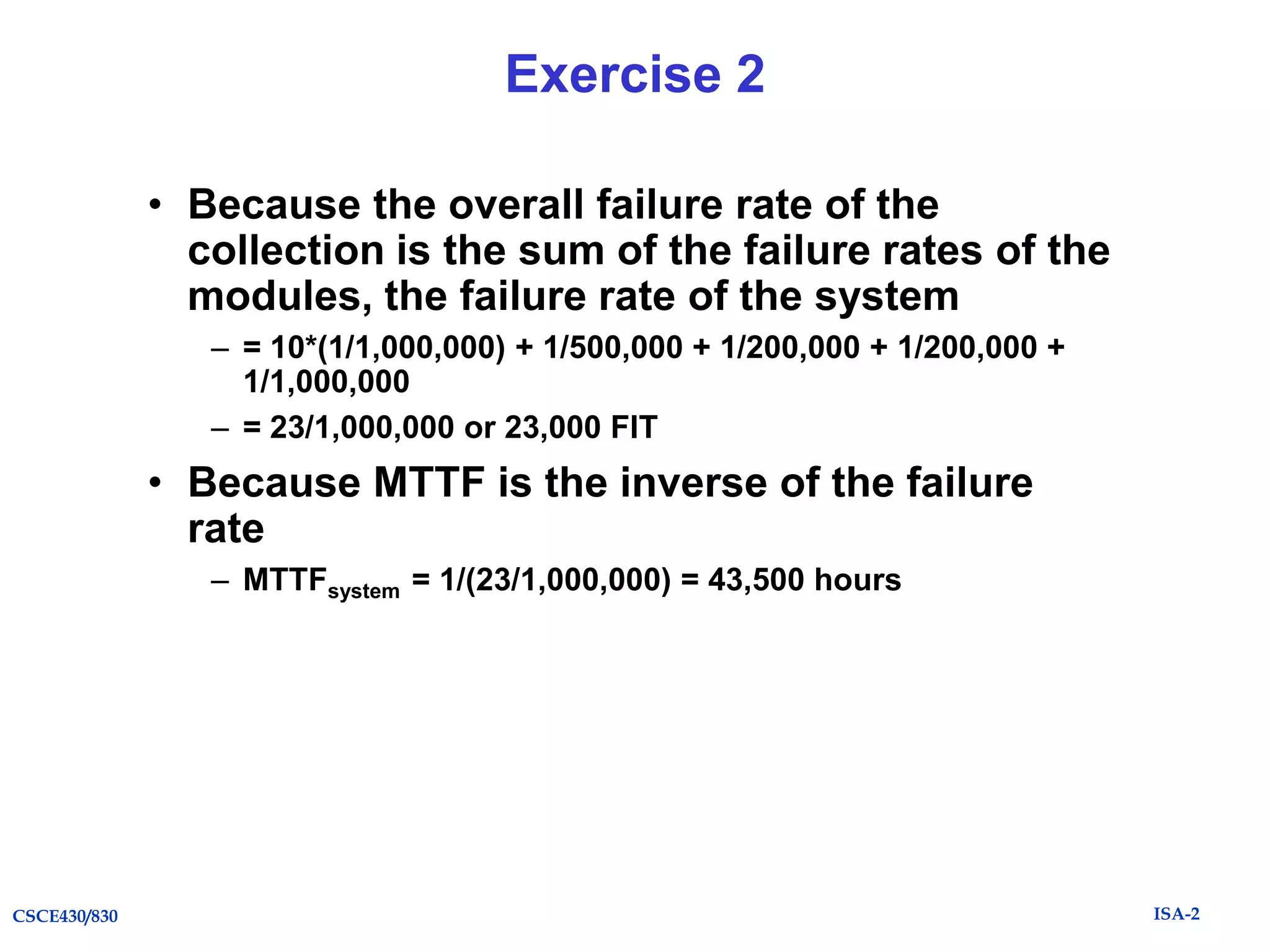 Exercise 2

• Because the overall failure rate of the collection is the sum of the failure rates of the modules, the failure rate of the system

– = 10*(1/1,000,000) + 1/500,000 + 1/200,000 + 1/200,000 + 1/1,000,000

– = 23/1,000,000 or 23,000 FIT

• Because MTTF is the inverse of the failure rate

– $MTTF_{system}$ = 1/(23/1,000,000) = 43,500 hours

CSCE430/830

ISA-2